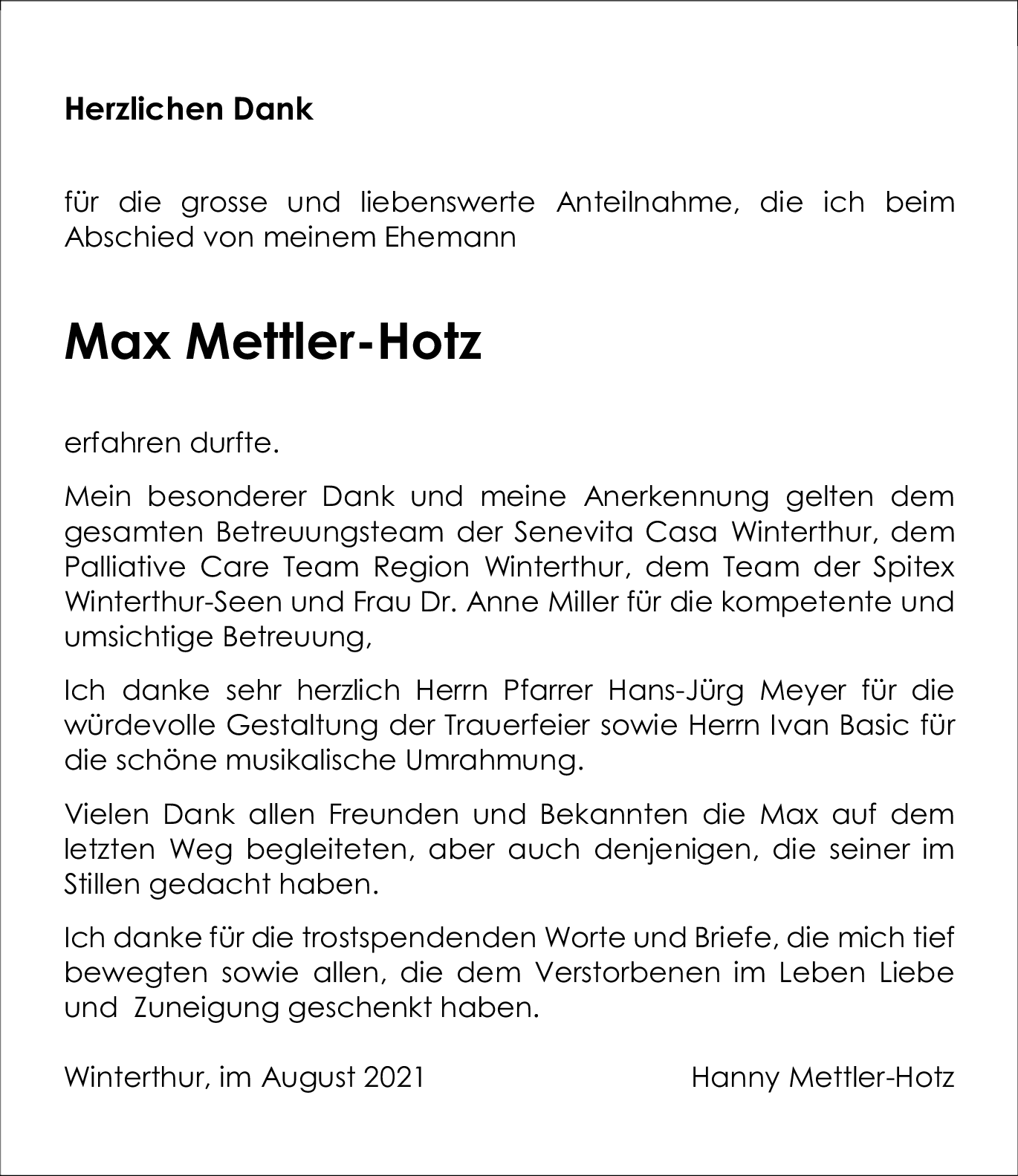 Herzlichen Dank

für die grosse und liebenswerte Anteilnahme, die ich beim Abschied von meinem Ehemann

Max Mettler-Hotz

erfahren durfte.

Mein besonderer Dank und meine Anerkennung gelten dem gesamten Betreuungsteam der Senevita Casa Winterthur, dem Palliative Care Team Region Winterthur, dem Team der Spitex Winterthur-Seen und Frau Dr. Anne Miller für die kompetente und umsichtige Betreuung,

Ich danke sehr herzlich Herrn Pfarrer Hans-Jürg Meyer für die würdevolle Gestaltung der Trauerfeier sowie Herrn Ivan Basic für die schöne musikalische Umrahmung.

Vielen Dank allen Freunden und Bekannten die Max auf dem letzten Weg begleiteten, aber auch denjenigen, die seiner im Stillen gedacht haben.

Ich danke für die trostspendenden Worte und Briefe, die mich tief bewegten sowie allen, die dem Verstorbenen im Leben Liebe und Zuneigung geschenkt haben.

Winterthur, im August 2021

Hanny Mettler-Hotz